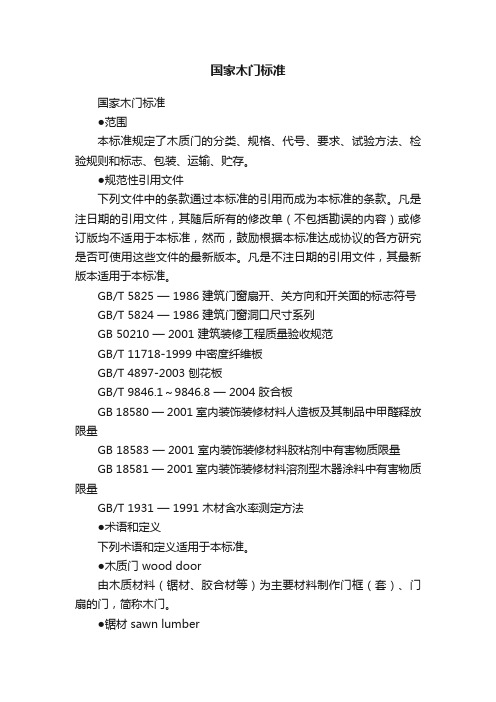 国家木门标准

国家木门标准

●范围

本标准规定了木质门的分类、规格、代号、要求、试验方法、检验规则和标志、包装、运输、贮存。

●规范性引用文件

下列文件中的条款通过本标准的引用而成为本标准的条款。凡是注日期的引用文件，其随后所有的修改单（不包括勘误的内容）或修订版均不适用于本标准，然而，鼓励根据本标准达成协议的各方研究是否可使用这些文件的最新版本。凡是不注日期的引用文件，其最新版本适用于本标准。

GB/T 5825 — 1986 建筑门窗扇开、关方向和开关面的标志符号

GB/T 5824 — 1986 建筑门窗洞口尺寸系列

GB 50210 — 2001 建筑装修工程质量验收规范

GB/T 11718-1999 中密度纤维板

GB/T 4897-2003 刨花板

GB/T 9846.1～9846.8 — 2004 胶合板

GB 18580 — 2001 室内装饰装修材料人造板及其制品中甲醛释放限量

GB 18583 — 2001 室内装饰装修材料胶粘剂中有害物质限量

GB 18581 — 2001 室内装饰装修材料溶剂型木器涂料中有害物质限量

GB/T 1931 — 1991 木材含水率测定方法

●术语和定义

下列术语和定义适用于本标准。

●木质门 wood door

由木质材料（锯材、胶合材等）为主要材料制作门框（套）、门扇的门，简称木门。

●锯材 sawn lumber